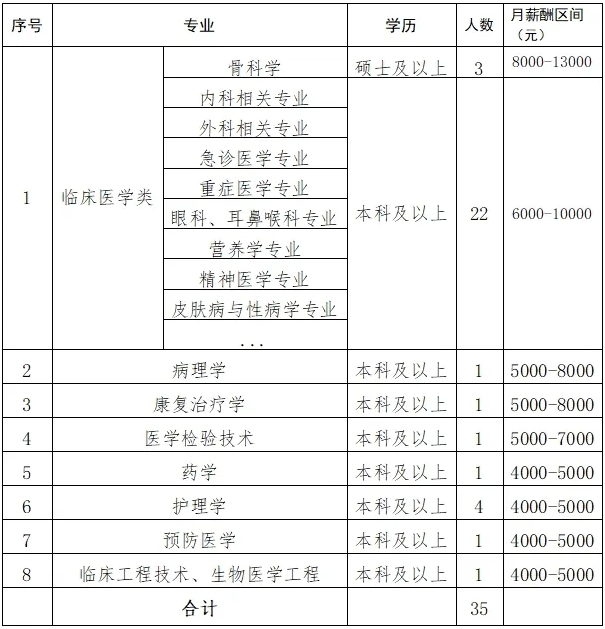 | 序号 | 专业 | | 学历 | 人数 | 月薪酬区间（元） |
|---|---|---|---|---|---|
| 1 | 临床医学类 | 骨科学 | 硕士及以上 | 3 | 8000-13000 |
| | | 内科相关专业 | 本科及以上 | 22 | 6000-10000 |
| | | 外科相关专业 | | | |
| | | 急诊医学专业 | | | |
| | | 重症医学专业 | | | |
| | | 眼科、耳鼻喉科专业 | | | |
| | | 营养学专业 | | | |
| | | 精神医学专业 | | | |
| | | 皮肤病与性病学专业 | | | |
| | | ... | | | |
| 2 | 病理学 | | 本科及以上 | 1 | 5000-8000 |
| 3 | 康复治疗学 | | 本科及以上 | 1 | 5000-8000 |
| 4 | 医学检验技术 | | 本科及以上 | 1 | 5000-7000 |
| 5 | 药学 | | 本科及以上 | 1 | 4000-5000 |
| 6 | 护理学 | | 本科及以上 | 4 | 4000-5000 |
| 7 | 预防医学 | | 本科及以上 | 1 | 4000-5000 |
| 8 | 临床工程技术、生物医学工程 | | 本科及以上 | 1 | 4000-5000 |
| | 合计 | | | 35 | |